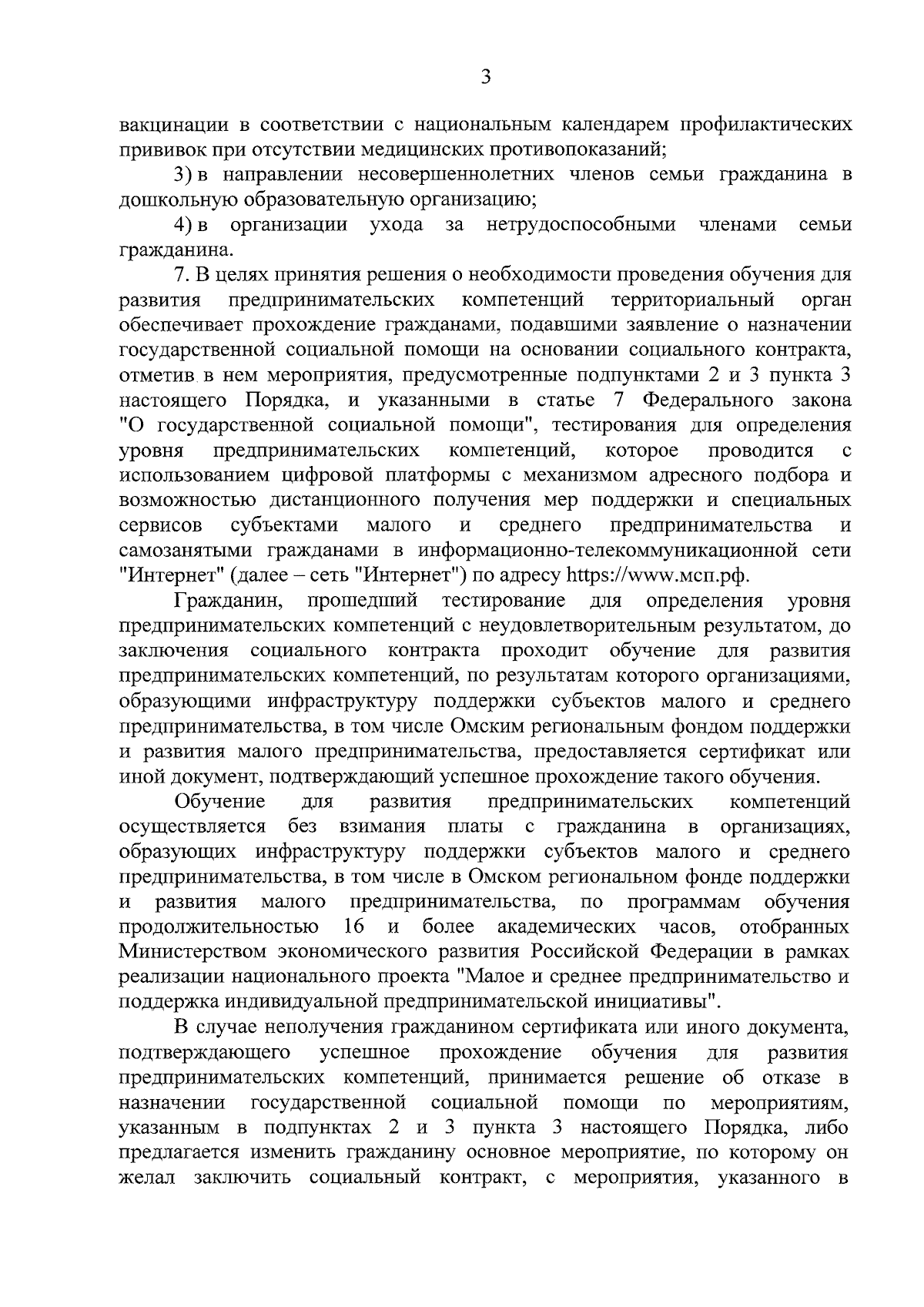 3

вакцинации в соответствии с национальным календарем профилактических прививок при отсутствии медицинских противопоказаний;

3) в направлении несовершеннолетних членов семьи гражданина в дошкольную образовательную организацию;

4) в организации ухода за нетрудоспособными членами семьи гражданина.

7. В целях принятия решения о необходимости проведения обучения для развития предпринимательских компетенций территориальный орган обеспечивает прохождение гражданами, подавшими заявление о назначении государственной социальной помощи на основании социального контракта, отметив в нем мероприятия, предусмотренные подпунктами 2 и 3 пункта 3 настоящего Порядка, и указанными в статье 7 Федерального закона "О государственной социальной помощи", тестирования для определения уровня предпринимательских компетенций, которое проводится с использованием цифровой платформы с механизмом адресного подбора и возможностью дистанционного получения мер поддержки и специальных сервисов субъектами малого и среднего предпринимательства и самозанятыми гражданами в информационно-телекоммуникационной сети "Интернет" (далее – сеть "Интернет") по адресу https://www.мсп.рф.

Гражданин, прошедший тестирование для определения уровня предпринимательских компетенций с неудовлетворительным результатом, до заключения социального контракта проходит обучение для развития предпринимательских компетенций, по результатам которого организациями, образующими инфраструктуру поддержки субъектов малого и среднего предпринимательства, в том числе Омским региональным фондом поддержки и развития малого предпринимательства, предоставляется сертификат или иной документ, подтверждающий успешное прохождение такого обучения.

Обучение для развития предпринимательских компетенций осуществляется без взимания платы с гражданина в организациях, образующих инфраструктуру поддержки субъектов малого и среднего предпринимательства, в том числе в Омском региональном фонде поддержки и развития малого предпринимательства, по программам обучения продолжительностью 16 и более академических часов, отобранных Министерством экономического развития Российской Федерации в рамках реализации национального проекта "Малое и среднее предпринимательство и поддержка индивидуальной предпринимательской инициативы".

В случае неполучения гражданином сертификата или иного документа, подтверждающего успешное прохождение обучения для развития предпринимательских компетенций, принимается решение об отказе в назначении государственной социальной помощи по мероприятиям, указанным в подпунктах 2 и 3 пункта 3 настоящего Порядка, либо предлагается изменить гражданину основное мероприятие, по которому он желал заключить социальный контракт, с мероприятия, указанного в